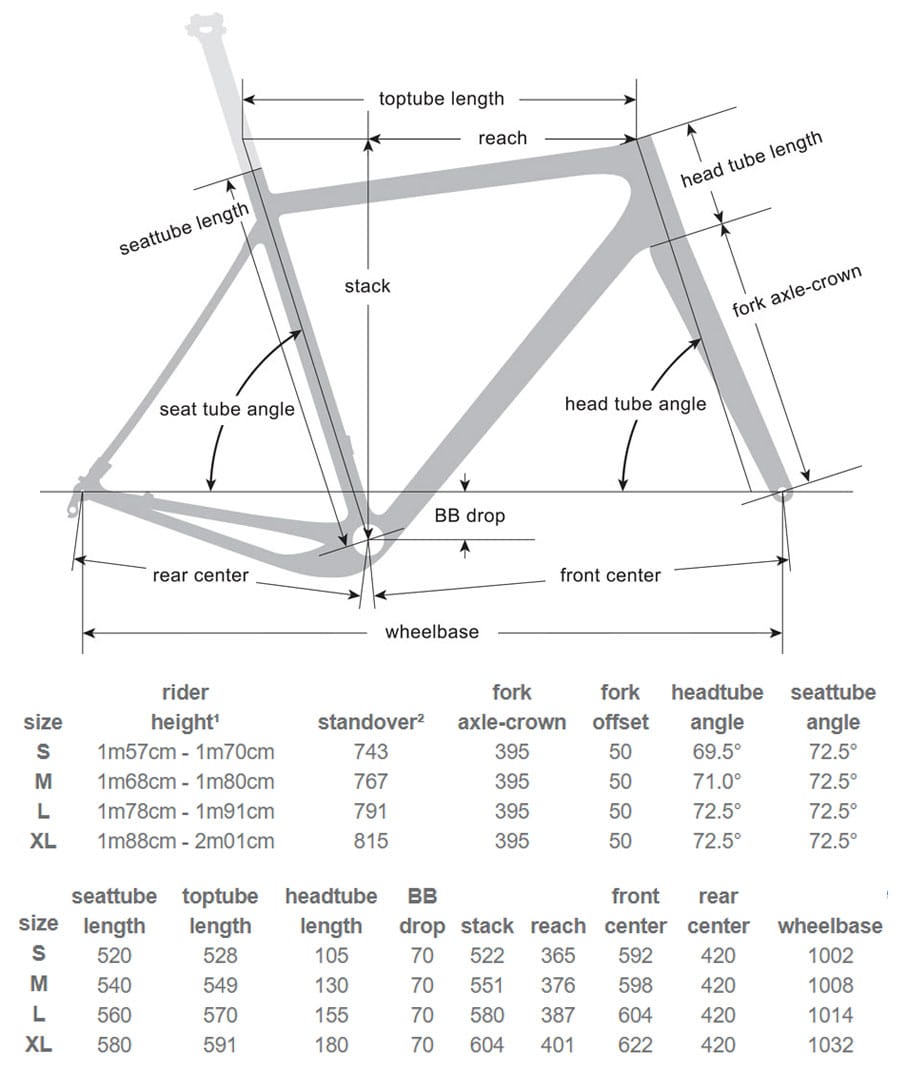 toptube length

reach

head tube length

seattube length

stack

fork axle-crown

seat tube angle

head tube angle

BB drop

rear center

front center

wheelbase

| size | rider height¹ | standover² | fork axle-crown | fork offset | headtube angle | seattube angle |
|---|---|---|---|---|---|---|
| S | 1m57cm - 1m70cm | 743 | 395 | 50 | 69.5° | 72.5° |
| M | 1m68cm - 1m80cm | 767 | 395 | 50 | 71.0° | 72.5° |
| L | 1m78cm - 1m91cm | 791 | 395 | 50 | 72.5° | 72.5° |
| XL | 1m88cm - 2m01cm | 815 | 395 | 50 | 72.5° | 72.5° |

| size | seattube length | toptube length | headtube length | BB drop | stack | reach | front center | rear center | wheelbase |
|---|---|---|---|---|---|---|---|---|---|
| S | 520 | 528 | 105 | 70 | 522 | 365 | 592 | 420 | 1002 |
| M | 540 | 549 | 130 | 70 | 551 | 376 | 598 | 420 | 1008 |
| L | 560 | 570 | 155 | 70 | 580 | 387 | 604 | 420 | 1014 |
| XL | 580 | 591 | 180 | 70 | 604 | 401 | 622 | 420 | 1032 |